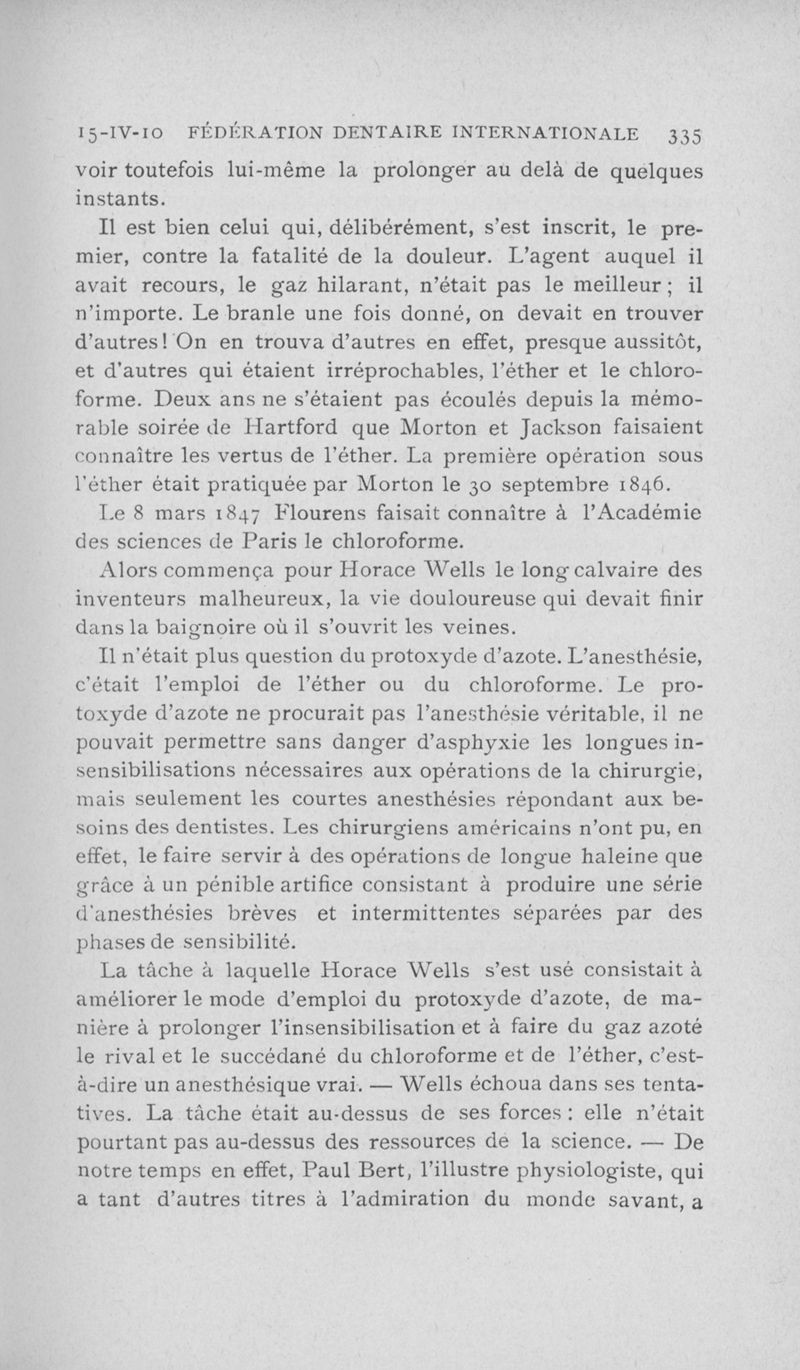 15-IV-10 FÉDÉRATION DENTAIRE INTERNATIONALE 335

voir toutefois lui-même la prolonger au delà de quelques instants.

Il est bien celui qui, délibérément, s'est inscrit, le premier, contre la fatalité de la douleur. L'agent auquel il avait recours, le gaz hilarant, n'était pas le meilleur ; il n'importe. Le branle une fois donné, on devait en trouver d'autres ! On en trouva d'autres en effet, presque aussitôt, et d'autres qui étaient irréprochables, l'éther et le chloroforme. Deux ans ne s'étaient pas écoulés depuis la mémorable soirée de Hartford que Morton et Jackson faisaient connaître les vertus de l'éther. La première opération sous l'éther était pratiquée par Morton le 30 septembre 1846. Le 8 mars 1847 Flourens faisait connaître à l'Académie des sciences de Paris le chloroforme.

Alors commença pour Horace Wells le long calvaire des inventeurs malheureux, la vie douloureuse qui devait finir dans la baignoire où il s'ouvrit les veines.

Il n'était plus question du protoxyde d'azote. L'anesthésie, c'était l'emploi de l'éther ou du chloroforme. Le protoxyde d'azote ne procurait pas l'anesthésie véritable, il ne pouvait permettre sans danger d'asphyxie les longues insensibilisations nécessaires aux opérations de la chirurgie, mais seulement les courtes anesthésies répondant aux besoins des dentistes. Les chirurgiens américains n'ont pu, en effet, le faire servir à des opérations de longue haleine que grâce à un pénible artifice consistant à produire une série d'anesthésies brèves et intermittentes séparées par des phases de sensibilité.

La tâche à laquelle Horace Wells s'est usé consistait à améliorer le mode d'emploi du protoxyde d'azote, de manière à prolonger l'insensibilisation et à faire du gaz azoté le rival et le succédané du chloroforme et de l'éther, c'est-à-dire un anesthésique vrai. — Wells échoua dans ses tentatives. La tâche était au-dessus de ses forces : elle n'était pourtant pas au-dessus des ressources de la science. — De notre temps en effet, Paul Bert, l'illustre physiologiste, qui a tant d'autres titres à l'admiration du monde savant, a